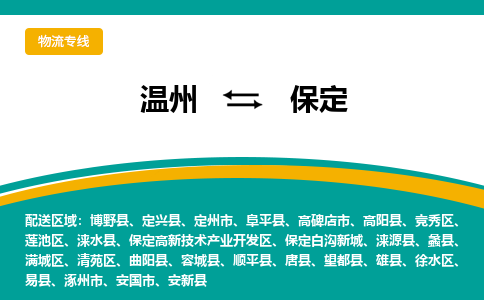 物流专线

温州 ⇆ 保定

配送区域：博野县、定兴县、定州市、阜平县、高碑店市、高阳县、竞秀区、莲池区、涞水县、保定高新技术产业开发区、保定白沟新城、涞源县、蠡县、满城区、清苑区、曲阳县、容城县、顺平县、唐县、望都县、雄县、徐水区、易县、涿州市、安国市、安新县